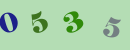 0 5 3 5